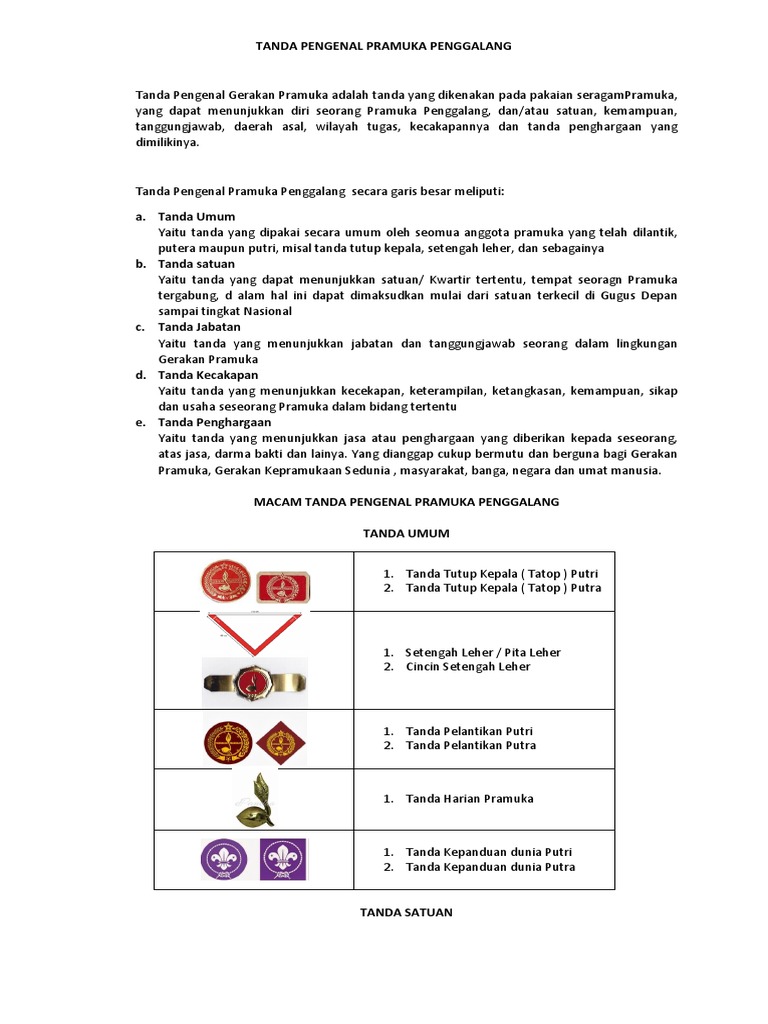 TANDA PENGENAL PRAMUKA PENGGALANG

Tanda Pengenal Gerakan Pramuka adalah tanda yang dikenakan pada pakaian seragamPramuka, yang dapat menunjukkan diri seorang Pramuka Penggalang, dan/atau satuan, kemampuan, tanggungjawab, daerah asal, wilayah tugas, kecakapannya dan tanda penghargaan yang dimilikinya.

Tanda Pengenal Pramuka Penggalang secara garis besar meliputi:

a. Tanda Umum
Yaitu tanda yang dipakai secara umum oleh seomua anggota pramuka yang telah dilantik, putera maupun putri, misal tanda tutup kepala, setengah leher, dan sebagainya
b. Tanda satuan
Yaitu tanda yang dapat menunjukkan satuan/ Kwartir tertentu, tempat seoragn Pramuka tergabung, d alam hal ini dapat dimaksudkan mulai dari satuan terkecil di Gugus Depan sampai tingkat Nasional
c. Tanda Jabatan
Yaitu tanda yang menunjukkan jabatan dan tanggungjawab seorang dalam lingkungan Gerakan Pramuka
d. Tanda Kecakapan
Yaitu tanda yang menunjukkan kecekapan, keterampilan, ketangkasan, kemampuan, sikap dan usaha seseorang Pramuka dalam bidang tertentu
e. Tanda Penghargaan
Yaitu tanda yang menunjukkan jasa atau penghargaan yang diberikan kepada seseorang, atas jasa, darma bakti dan lainya. Yang dianggap cukup bermutu dan berguna bagi Gerakan Pramuka, Gerakan Kepramukaan Sedunia , masyarakat, banga, negara dan umat manusia.

MACAM TANDA PENGENAL PRAMUKA PENGGALANG

TANDA UMUM

| | |
|---|---|
| | 1. Tanda Tutup Kepala ( Tatop ) Putri 2. Tanda Tutup Kepala ( Tatop ) Putra |
| | 1. Setengah Leher / Pita Leher 2. Cincin Setengah Leher |
| | 1. Tanda Pelantikan Putri 2. Tanda Pelantikan Putra |
| | 1. Tanda Harian Pramuka |
| | 1. Tanda Kepanduan dunia Putri 2. Tanda Kepanduan dunia Putra |

TANDA SATUAN